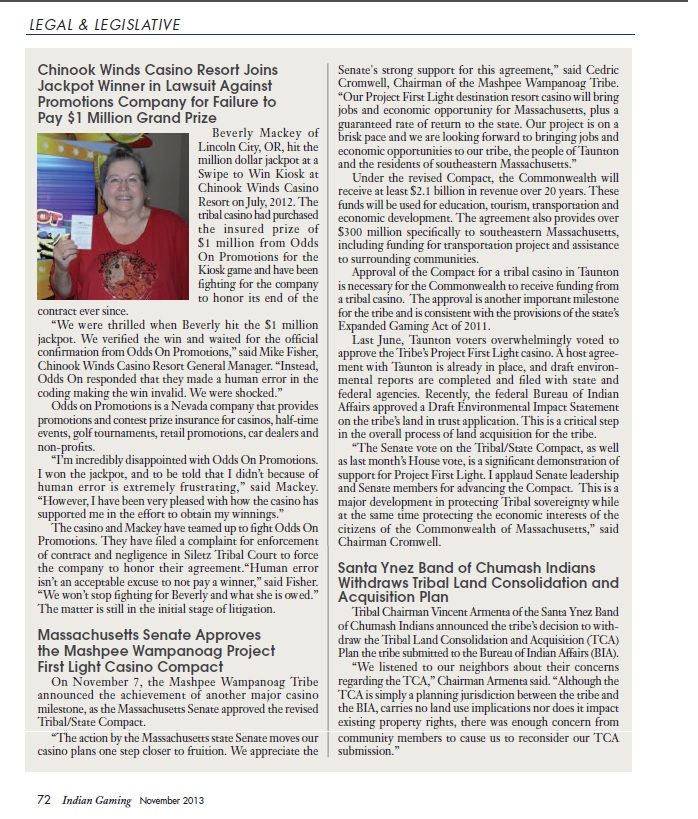 LEGAL & LEGISLATIVE

Chinook Winds Casino Resort Joins Jackpot Winner in Lawsuit Against Promotions Company for Failure to Pay $1 Million Grand Prize

Beverly Mackey of Lincoln City, OR, hit the million dollar jackpot at a Swipe to Win Kiosk at Chinook Winds Casino Resort on July, 2012. The tribal casino had purchased the insured prize of $1 million from Odds On Promotions for the Kiosk game and have been fighting for the company to honor its end of the contract ever since.

"We were thrilled when Beverly hit the $1 million jackpot. We verified the win and waited for the official confirmation from Odds On Promotions," said Mike Fisher, Chinook Winds Casino Resort General Manager. "Instead, Odds On responded that they made a human error in the coding making the win invalid. We were shocked."

Odds on Promotions is a Nevada company that provides promotions and contest prize insurance for casinos, half-time events, golf tournaments, retail promotions, car dealers and non-profits.

"I'm incredibly disappointed with Odds On Promotions. I won the jackpot, and to be told that I didn't because of human error is extremely frustrating," said Mackey. "However, I have been very pleased with how the casino has supported me in the effort to obtain my winnings."

The casino and Mackey have teamed up to fight Odds On Promotions. They have filed a complaint for enforcement of contract and negligence in Siletz Tribal Court to force the company to honor their agreement."Human error isn't an acceptable excuse to not pay a winner," said Fisher. "We won't stop fighting for Beverly and what she is owed." The matter is still in the initial stage of litigation.

Massachusetts Senate Approves the Mashpee Wampanoag Project First Light Casino Compact

On November 7, the Mashpee Wampanoag Tribe announced the achievement of another major casino milestone, as the Massachusetts Senate approved the revised Tribal/State Compact.

"The action by the Massachusetts state Senate moves our casino plans one step closer to fruition. We appreciate the Senate's strong support for this agreement," said Cedric Cromwell, Chairman of the Mashpee Wampanoag Tribe. "Our Project First Light destination resort casino will bring jobs and economic opportunity for Massachusetts, plus a guaranteed rate of return to the state. Our project is on a brisk pace and we are looking forward to bringing jobs and economic opportunities to our tribe, the people of Taunton and the residents of southeastern Massachusetts."

Under the revised Compact, the Commonwealth will receive at least $2.1 billion in revenue over 20 years. These funds will be used for education, tourism, transportation and economic development. The agreement also provides over $300 million specifically to southeastern Massachusetts, including funding for transportation project and assistance to surrounding communities.

Approval of the Compact for a tribal casino in Taunton is necessary for the Commonwealth to receive funding from a tribal casino. The approval is another important milestone for the tribe and is consistent with the provisions of the state's Expanded Gaming Act of 2011.

Last June, Taunton voters overwhelmingly voted to approve the Tribe's Project First Light casino. A host agreement with Taunton is already in place, and draft environmental reports are completed and filed with state and federal agencies. Recently, the federal Bureau of Indian Affairs approved a Draft Environmental Impact Statement on the tribe's land in trust application. This is a critical step in the overall process of land acquisition for the tribe.

"The Senate vote on the Tribal/State Compact, as well as last month's House vote, is a significant demonstration of support for Project First Light. I applaud Senate leadership and Senate members for advancing the Compact. This is a major development in protecting Tribal sovereignty while at the same time protecting the economic interests of the citizens of the Commonwealth of Massachusetts," said Chairman Cromwell.

Santa Ynez Band of Chumash Indians Withdraws Tribal Land Consolidation and Acquisition Plan

Tribal Chairman Vincent Armenta of the Santa Ynez Band of Chumash Indians announced the tribe's decision to withdraw the Tribal Land Consolidation and Acquisition (TCA) Plan the tribe submitted to the Bureau of Indian Affairs (BIA).

"We listened to our neighbors about their concerns regarding the TCA," Chairman Armenta said. "Although the TCA is simply a planning jurisdiction between the tribe and the BIA, carries no land use implications nor does it impact existing property rights, there was enough concern from community members to cause us to reconsider our TCA submission."

72 Indian Gaming November 2013